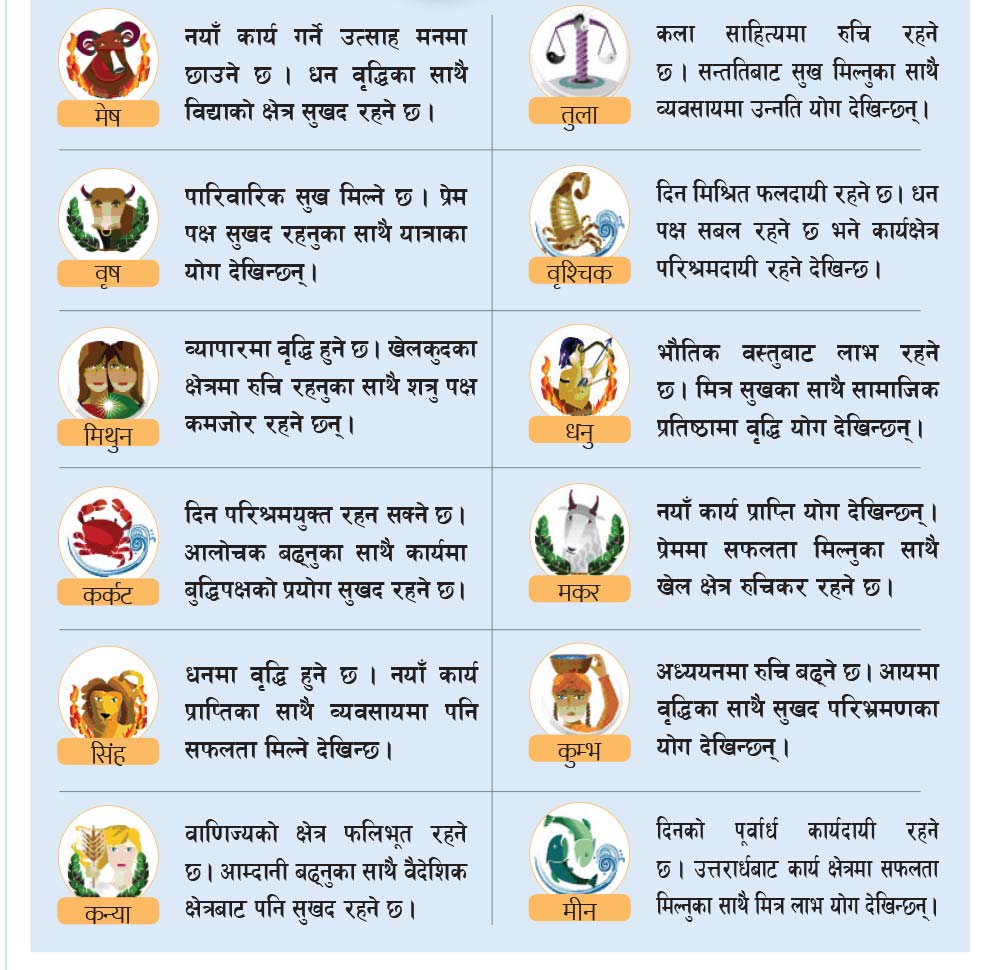 मेष

नयाँ कार्य गर्ने उत्साह मनमा छाउने छ । धन वृद्धिका साथै विद्याको क्षेत्र सुखद रहने छ ।

वृष

पारिवारिक सुख मिल्ने छ । प्रेम पक्ष सुखद रहनुका साथै यात्राका योग देखिन्छन् ।

मिथुन

व्यापारमा वृद्धि हुने छ । खेलकुदका क्षेत्रमा रुचि रहनुका साथै शत्रु पक्ष कमजोर रहने छन् ।

कर्कट

दिन परिश्रमयुक्त रहन सक्ने छ । आलोचक बढ्नुका साथै कार्यमा बुद्धिपक्षको प्रयोग सुखद रहने छ ।

सिंह

धनमा वृद्धि हुने छ । नयाँ कार्य प्राप्तिका साथै व्यवसायमा पनि सफलता मिल्ने देखिन्छ ।

कन्या

वाणिज्यको क्षेत्र फलिभूत रहने छ । आम्दानी बढ्नुका साथै वैदेशिक क्षेत्रबाट पनि सुखद रहने छ ।

तुला

कला साहित्यमा रुचि रहने छ । सन्ततिबाट सुख मिल्नुका साथै व्यवसायमा उन्नति योग देखिन्छन् ।

वृश्चिक

दिन मिश्रित फलदायी रहने छ । धन पक्ष सबल रहने छ भने कार्यक्षेत्र परिश्रमदायी रहने देखिन्छ ।

धनु

भौतिक वस्तुबाट लाभ रहने छ । मित्र सुखका साथै सामाजिक प्रतिष्ठामा वृद्धि योग देखिन्छन् ।

मकर

नयाँ कार्य प्राप्ति योग देखिन्छन् । प्रेममा सफलता मिल्नुका साथै खेल क्षेत्र रुचिकर रहने छ ।

कुम्भ

अध्ययनमा रुचि बढ्ने छ । आयमा वृद्धिका साथै सुखद परिभ्रमणका योग देखिन्छन् ।

मीन

दिनको पूर्वार्ध कार्यदायी रहने छ । उत्तरार्धबाट कार्य क्षेत्रमा सफलता मिल्नुका साथै मित्र लाभ योग देखिन्छन् ।